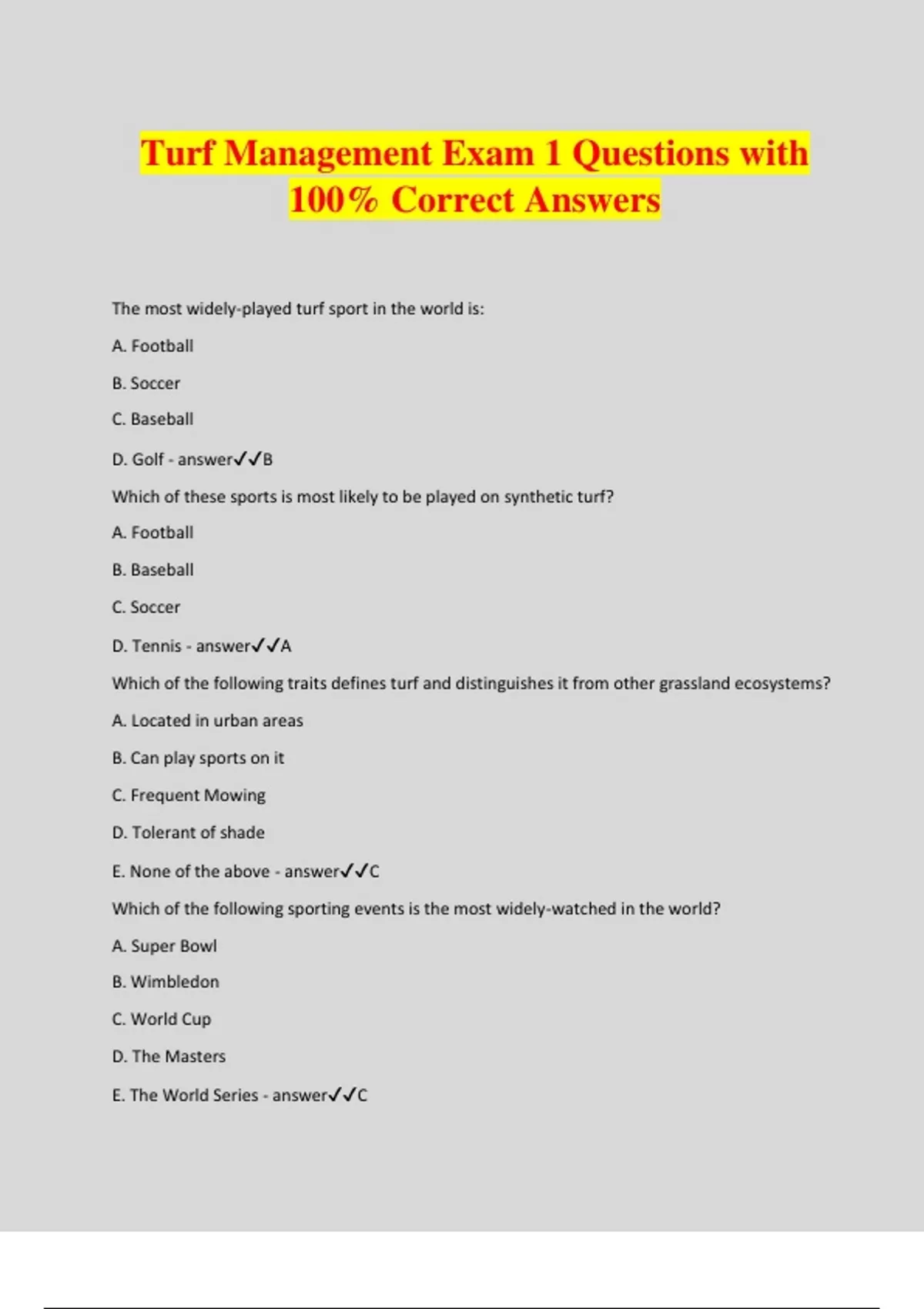 Turf Management Exam 1 Questions with 100% Correct Answers

The most widely-played turf sport in the world is:

A. Football

B. Soccer

C. Baseball

D. Golf - answer✓✓B

Which of these sports is most likely to be played on synthetic turf?

A. Football

B. Baseball

C. Soccer

D. Tennis - answer✓✓A

Which of the following traits defines turf and distinguishes it from other grassland ecosystems?

A. Located in urban areas

B. Can play sports on it

C. Frequent Mowing

D. Tolerant of shade

E. None of the above - answer✓✓C

Which of the following sporting events is the most widely-watched in the world?

A. Super Bowl

B. Wimbledon

C. World Cup

D. The Masters

E. The World Series - answer✓✓C